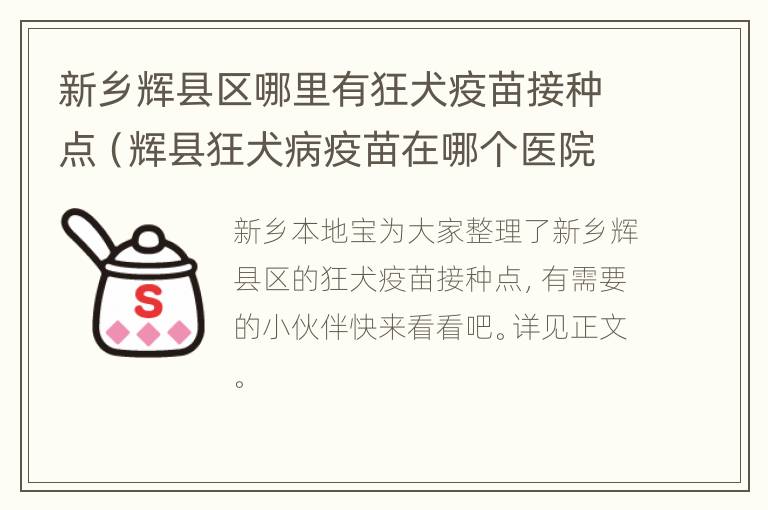 新乡辉县区哪里有狂犬疫苗接种点（辉县狂犬病疫苗在哪个医院

S

新乡本地宝为大家整理了新乡辉县区的狂犬疫苗接种点，有需要的小伙伴快来看看吧。详见正文。